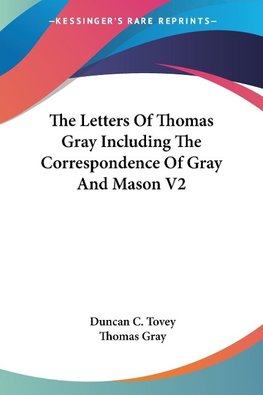 —KESSINGER'S RARE REPRINTS—

The Letters Of Thomas Gray Including The Correspondence Of Gray And Mason V2

Duncan C. Tovey
Thomas Gray